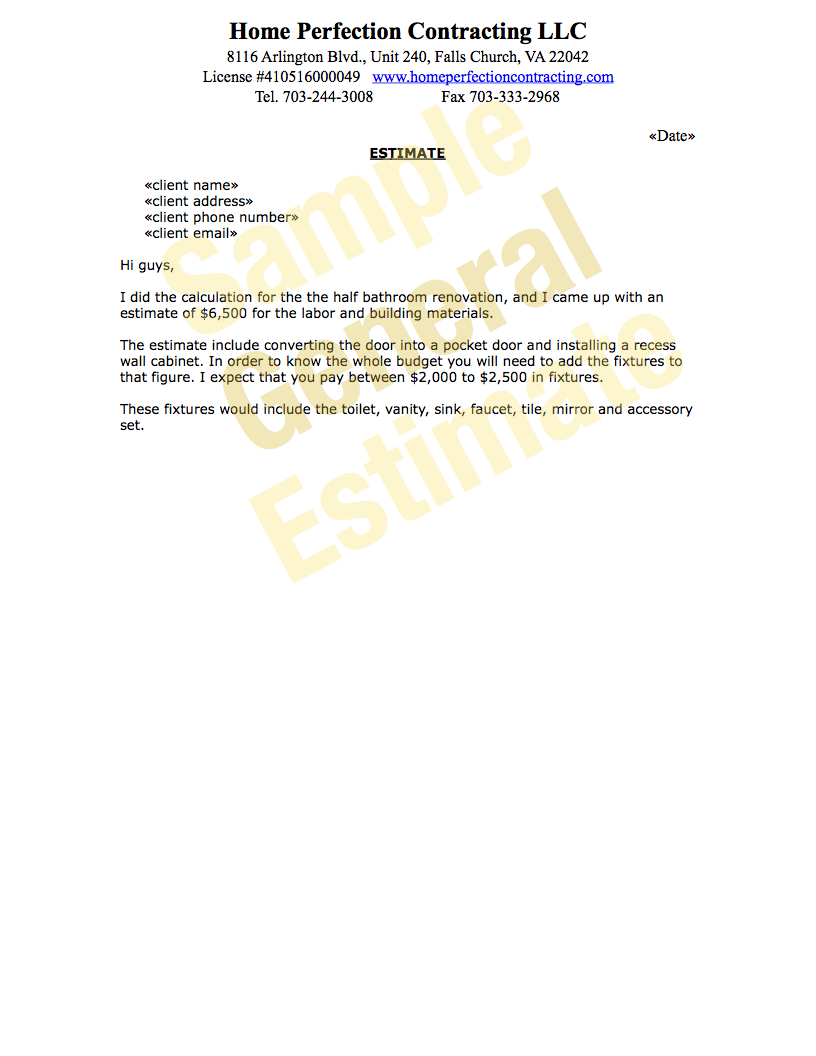 Home Perfection Contracting LLC
8116 Arlington Blvd., Unit 240, Falls Church, VA 22042
License #410516000049 www.homeperfectioncontracting.com
Tel. 703-244-3008 Fax 703-333-2968

«Date»

ESTIMATE

«client name»
«client address»
«client phone number»
«client email»

Hi guys,

I did the calculation for the the half bathroom renovation, and I came up with an estimate of $6,500 for the labor and building materials.

The estimate include converting the door into a pocket door and installing a recess wall cabinet. In order to know the whole budget you will need to add the fixtures to that figure. I expect that you pay between $2,000 to $2,500 in fixtures.

These fixtures would include the toilet, vanity, sink, faucet, tile, mirror and accessory set.

Sample General Estimate